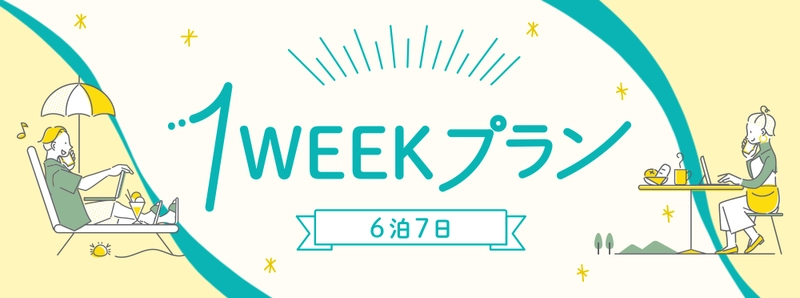 1WEEKプラン

6泊7日